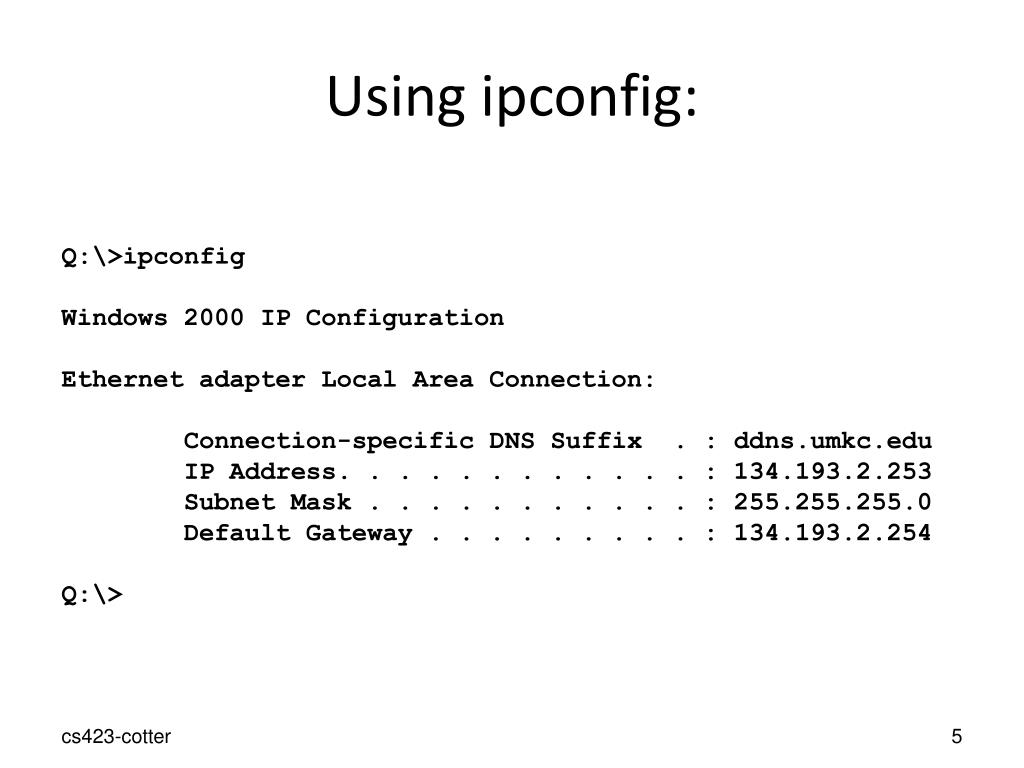 Using ipconfig:

Q:\>ipconfig

Windows 2000 IP Configuration

Ethernet adapter Local Area Connection:

Connection-specific DNS Suffix . : ddns.umkc.edu
IP Address. . . . . . . . . . . . : 134.193.2.253
Subnet Mask . . . . . . . . . . . : 255.255.255.0
Default Gateway . . . . . . . . . : 134.193.2.254

Q:\>

cs423-cotter

5